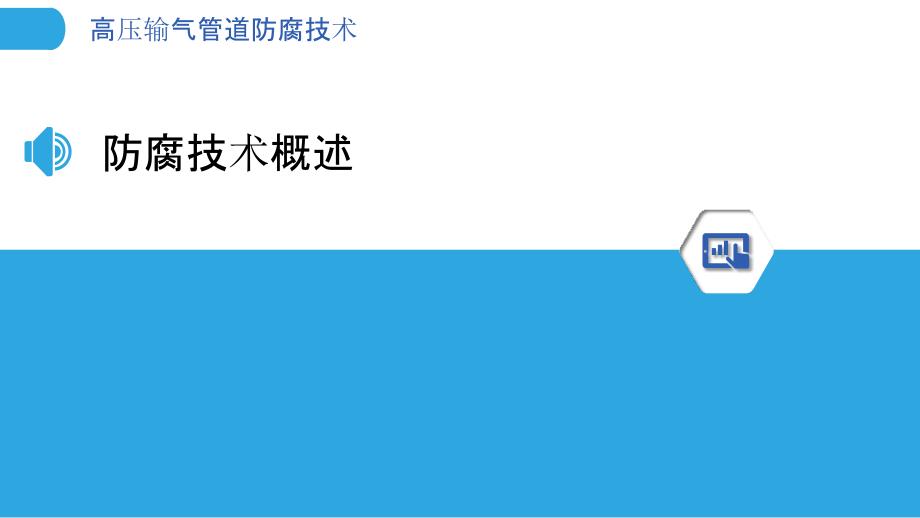 高压输气管道防腐技术

防腐技术概述